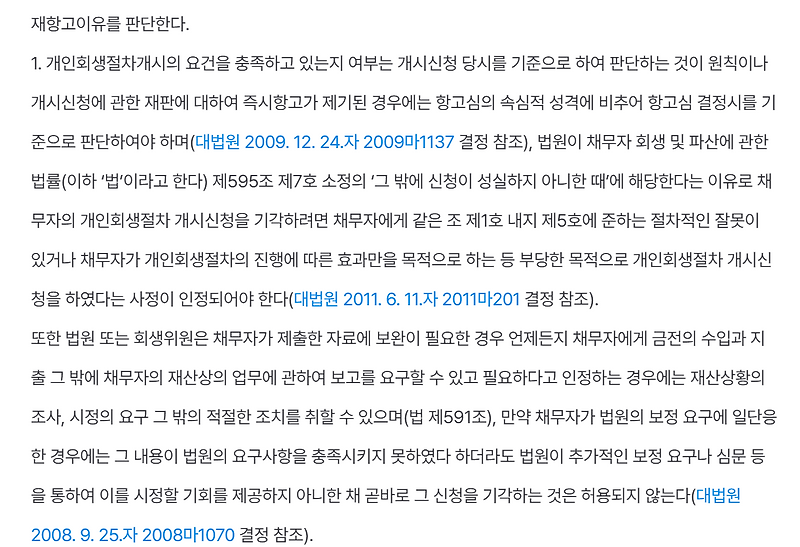 재항고이유를 판단한다.

1. 개인회생절차개시의 요건을 충족하고 있는지 여부는 개시신청 당시를 기준으로 하여 판단하는 것이 원칙이나 개시신청에 관한 재판에 대하여 즉시항고가 제기된 경우에는 항고심의 속심적 성격에 비추어 항고심 결정시를 기준으로 판단하여야 하며(대법원 2009. 12. 24.자 2009마1137 결정 참조), 법원이 채무자 회생 및 파산에 관한 법률(이하 '법'이라고 한다) 제595조 제7호 소정의 '그 밖에 신청이 성실하지 아니한 때'에 해당한다는 이유로 채무자의 개인회생절차 개시신청을 기각하려면 채무자에게 같은 조 제1호 내지 제5호에 준하는 절차적인 잘못이 있거나 채무자가 개인회생절차의 진행에 따른 효과만을 목적으로 하는 등 부당한 목적으로 개인회생절차 개시신청을 하였다는 사정이 인정되어야 한다(대법원 2011. 6. 11.자 2011마201 결정 참조).

또한 법원 또는 회생위원은 채무자가 제출한 자료에 보완이 필요한 경우 언제든지 채무자에게 금전의 수입과 지출 그 밖에 채무자의 재산상의 업무에 관하여 보고를 요구할 수 있고 필요하다고 인정하는 경우에는 재산상황의 조사, 시정의 요구 그 밖의 적절한 조치를 취할 수 있으며(법 제591조), 만약 채무자가 법원의 보정 요구에 일단응한 경우에는 그 내용이 법원의 요구사항을 충족시키지 못하였다 하더라도 법원이 추가적인 보정 요구나 심문 등을 통하여 이를 시정할 기회를 제공하지 아니한 채 곧바로 그 신청을 기각하는 것은 허용되지 않는다(대법원 2008. 9. 25.자 2008마1070 결정 참조).